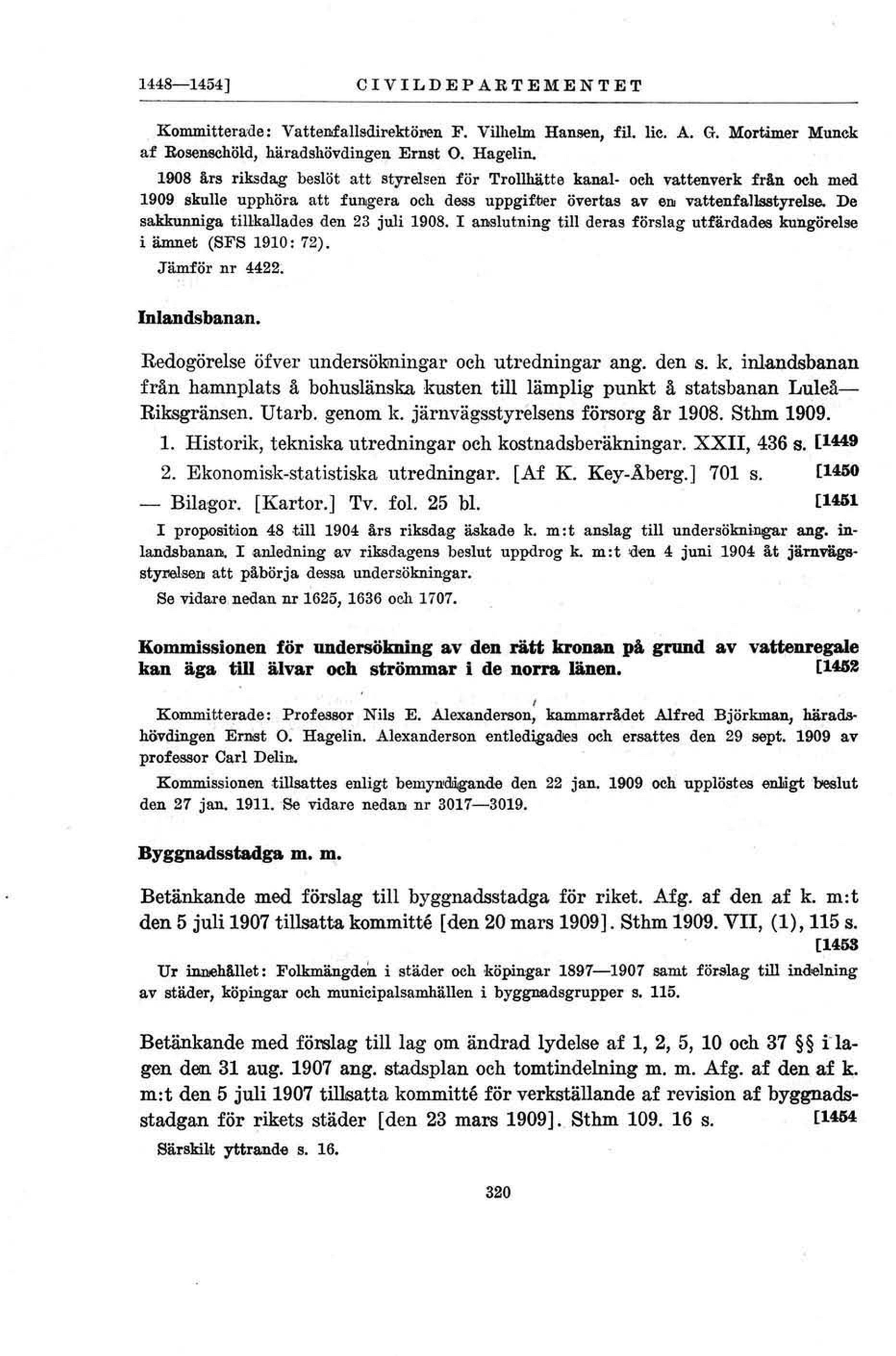 1448—1454] CIVILDEPARTEMENTET

Kommitterade: Vattenfallsdirektören F. Vilhelm Hansen, fil. lic. A. G. Mortimer Munck af Rosenschöld, häradshövdingen Ernst O. Hagelin.

1908 års riksdag beslöt att styrelsen för Trollhätte kanal- och vattenverk från och med 1909 skulle upphöra att fungera och dess uppgifter övertas av en vattenfallsstyrelse. De sakkunniga tillkallades den 23 juli 1908. I anslutning till deras förslag utfärdades kungörelse i ämnet (SFS 1910: 72).

Jämför nr 4422.

Inlandsbanan.

Redogörelse öfver undersökningar och utredningar ang. den s. k. inlandsbanan från hamnplats å bohuslänska kusten till lämplig punkt å statsbanan Luleå—Riksgränsen. Utarb. genom k. järnvägsstyrelsens försorg år 1908. Sthm 1909.

1. Historik, tekniska utredningar och kostnadsberäkningar. XXII, 436 s. [1449

2. Ekonomisk-statistiska utredningar. [Af K. Key-Åberg.] 701 s. [1450

— Bilagor. [Kartor.] Tv. fol. 25 bl. [1451

I proposition 48 till 1904 års riksdag äskade k. m:t anslag till undersökningar ang. inlandsbanan. I anledning av riksdagens beslut uppdrog k. m:t den 4 juni 1904 åt järnvägsstyrelsen att påbörja dessa undersökningar.

Se vidare nedan nr 1625, 1636 och 1707.

Kommissionen för undersökning av den rätt kronan på grund av vattenregale kan äga till älvar och strömmar i de norra länen. [1452

Kommitterade: Professor Nils E. Alexanderson, kammarrådet Alfred Björkman, häradshövdingen Ernst O. Hagelin. Alexanderson entledigades och ersattes den 29 sept. 1909 av professor Carl Delin.

Kommissionen tillsattes enligt bemyndigande den 22 jan. 1909 och upplöstes enligt beslut den 27 jan. 1911. Se vidare nedan nr 3017—3019.

Byggnadsstadga m. m.

Betänkande med förslag till byggnadsstadga för riket. Afg. af den af k. m:t den 5 juli 1907 tillsatta kommitté [den 20 mars 1909]. Sthm 1909. VII, (1), 115 s. [1453

Ur innehållet: Folkmängden i städer och köpingar 1897—1907 samt förslag till indelning av städer, köpingar och municipalsamhällen i byggnadsgrupper s. 115.

Betänkande med förslag till lag om ändrad lydelse af 1, 2, 5, 10 och 37 §§ i lagen den 31 aug. 1907 ang. stadsplan och tomtindelning m. m. Afg. af den af k. m:t den 5 juli 1907 tillsatta kommitté för verkställande af revision af byggnadsstadgan för rikets städer [den 23 mars 1909]. Sthm 109. 16 s. [1454

Särskilt yttrande s. 16.

320